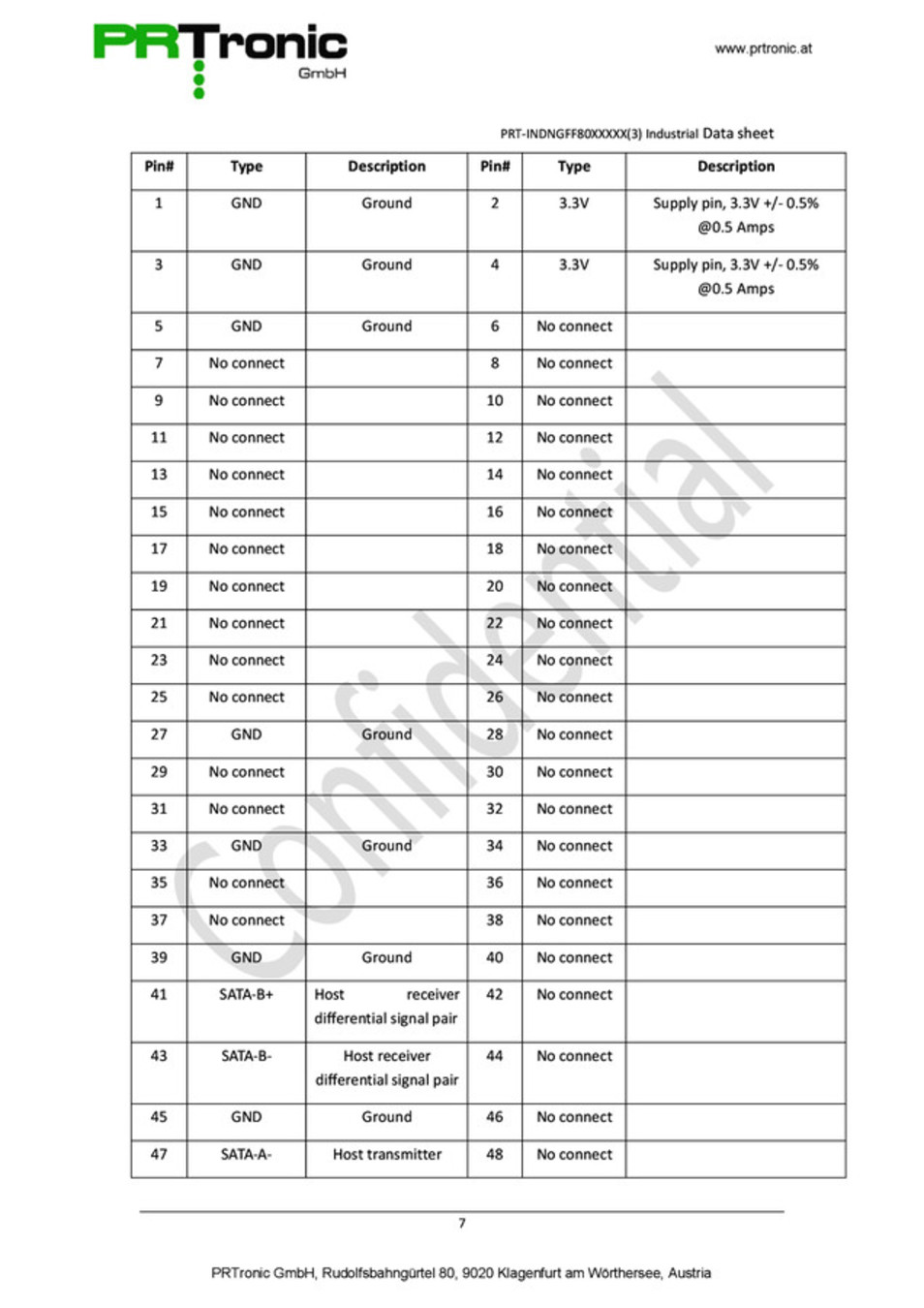 PRTronic GmbH

www.prtronic.at

PRT-INDNGFF80XXXXX(3) Industrial Data sheet

| Pin# | Type | Description | Pin# | Type | Description |
|---|---|---|---|---|---|
| 1 | GND | Ground | 2 | 3.3V | Supply pin, 3.3V +/- 0.5% @0.5 Amps |
| 3 | GND | Ground | 4 | 3.3V | Supply pin, 3.3V +/- 0.5% @0.5 Amps |
| 5 | GND | Ground | 6 | No connect | |
| 7 | No connect | | 8 | No connect | |
| 9 | No connect | | 10 | No connect | |
| 11 | No connect | | 12 | No connect | |
| 13 | No connect | | 14 | No connect | |
| 15 | No connect | | 16 | No connect | |
| 17 | No connect | | 18 | No connect | |
| 19 | No connect | | 20 | No connect | |
| 21 | No connect | | 22 | No connect | |
| 23 | No connect | | 24 | No connect | |
| 25 | No connect | | 26 | No connect | |
| 27 | GND | Ground | 28 | No connect | |
| 29 | No connect | | 30 | No connect | |
| 31 | No connect | | 32 | No connect | |
| 33 | GND | Ground | 34 | No connect | |
| 35 | No connect | | 36 | No connect | |
| 37 | No connect | | 38 | No connect | |
| 39 | GND | Ground | 40 | No connect | |
| 41 | SATA-B+ | Host receiver differential signal pair | 42 | No connect | |
| 43 | SATA-B- | Host receiver differential signal pair | 44 | No connect | |
| 45 | GND | Ground | 46 | No connect | |
| 47 | SATA-A- | Host transmitter | 48 | No connect | |

Confidential

7

PRTronic GmbH, Rudolfsbahngürtel 80, 9020 Klagenfurt am Wörthersee, Austria